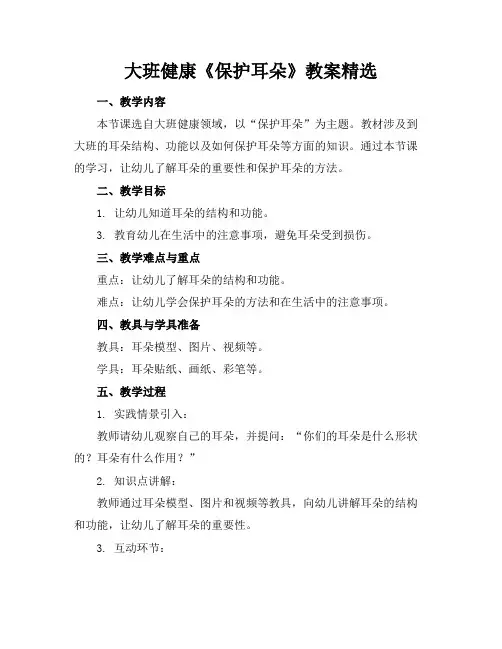 大班健康《保护耳朵》教案精选

一、教学内容

本节课选自大班健康领域，以“保护耳朵”为主题。教材涉及到大班的耳朵结构、功能以及如何保护耳朵等方面的知识。通过本节课的学习，让幼儿了解耳朵的重要性和保护耳朵的方法。

二、教学目标

1. 让幼儿知道耳朵的结构和功能。

3. 教育幼儿在生活中的注意事项，避免耳朵受到损伤。

三、教学难点与重点

重点：让幼儿了解耳朵的结构和功能。

难点：让幼儿学会保护耳朵的方法和在生活中的注意事项。

四、教具与学具准备

教具：耳朵模型、图片、视频等。

学具：耳朵贴纸、画纸、彩笔等。

五、教学过程

1. 实践情景引入：

教师请幼儿观察自己的耳朵，并提问：“你们的耳朵是什么形状的？耳朵有什么作用？”

2. 知识点讲解：

教师通过耳朵模型、图片和视频等教具，向幼儿讲解耳朵的结构和功能，让幼儿了解耳朵的重要性。

3. 互动环节：